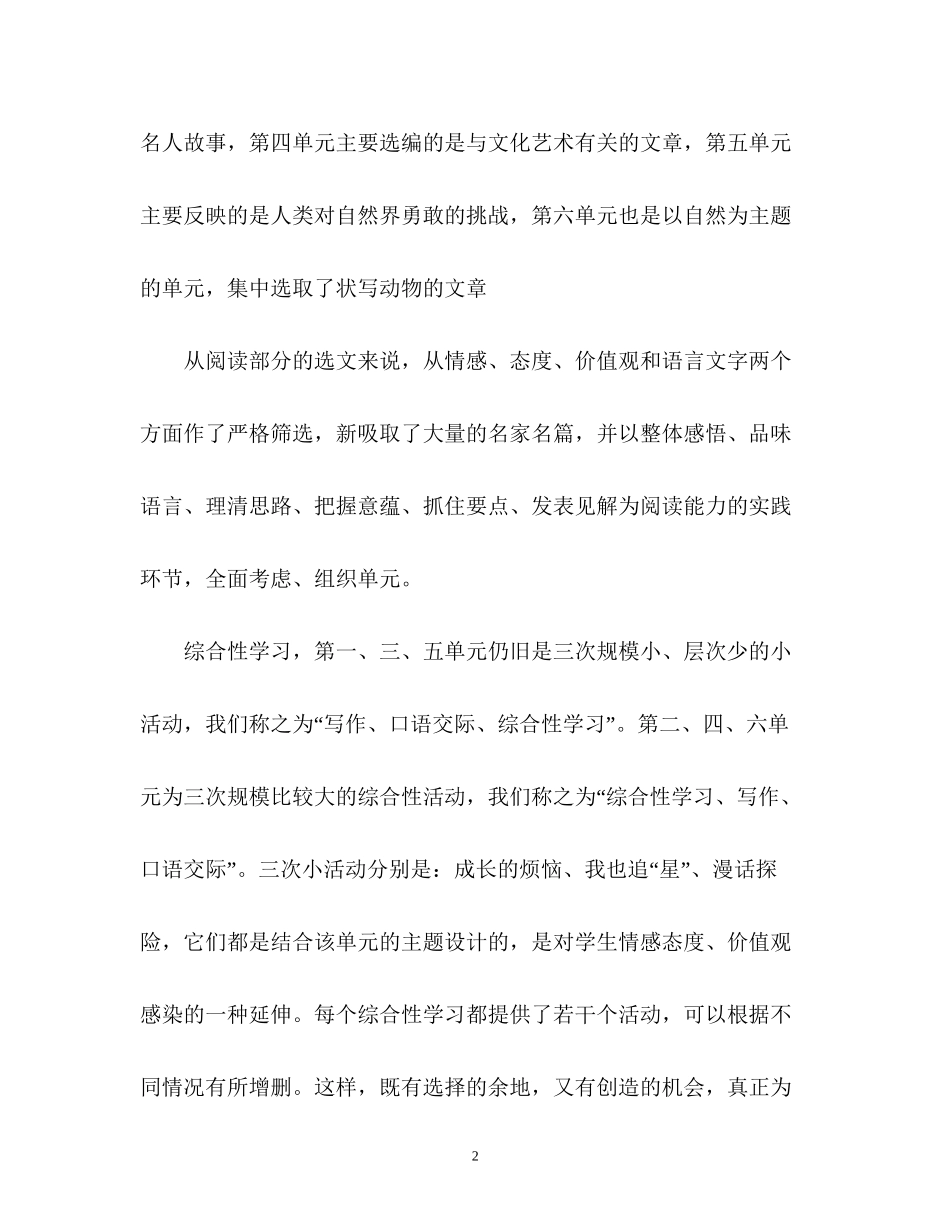 名人故事，第四单元主要选编的是与文化艺术有关的文章，第五单元主要反映的是人类对自然界勇敢的挑战，第六单元也是以自然为主题的单元，集中选取了状写动物的文章

从阅读部分的选文来说，从情感、态度、价值观和语言文字两个方面作了严格筛选，新吸取了大量的名家名篇，并以整体感悟、品味语言、理清思路、把握意蕴、抓住要点、发表见解为阅读能力的实践环节，全面考虑、组织单元。

综合性学习，第一、三、五单元仍旧是三次规模小、层次少的小活动，我们称之为“写作、口语交际、综合性学习”。第二、四、六单元为三次规模比较大的综合性活动，我们称之为“综合性学习、写作、口语交际”。三次小活动分别是：成长的烦恼、我也追“星”、漫话探险，它们都是结合该单元的主题设计的，是对学生情感态度、价值观感染的一种延伸。每个综合性学习都提供了若干个活动，可以根据不同情况有所增删。这样，既有选择的余地，又有创造的机会，真正为

2